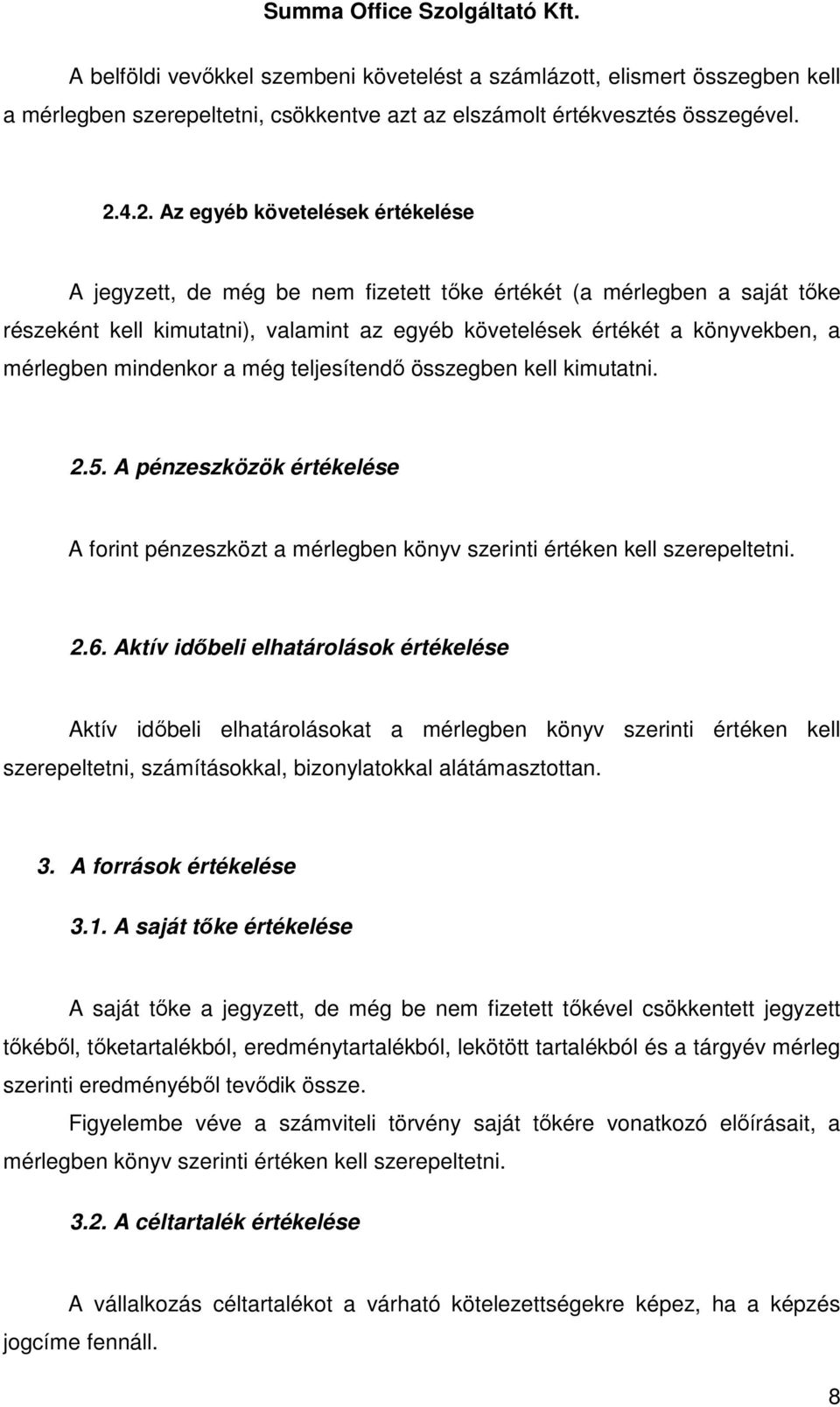 Summa Office Szolgáltató Kft.

A belföldi vevőkkel szembeni követelést a számlázott, elismert összegben kell a mérlegben szerepeltetni, csökkentve azt az elszámolt értékvesztés összegével.

2.4.2. Az egyéb követelések értékelése

A jegyzett, de még be nem fizetett tőke értékét (a mérlegben a saját tőke részeként kell kimutatni), valamint az egyéb követelések értékét a könyvekben, a mérlegben mindenkor a még teljesítendő összegben kell kimutatni.

2.5. A pénzeszközök értékelése

A forint pénzeszközt a mérlegben könyv szerinti értéken kell szerepeltetni.

2.6. Aktív időbeli elhatárolások értékelése

Aktív időbeli elhatárolásokat a mérlegben könyv szerinti értéken kell szerepeltetni, számításokkal, bizonylatokkal alátámasztottan.

3. A források értékelése

3.1. A saját tőke értékelése

A saját tőke a jegyzett, de még be nem fizetett tőkével csökkentett jegyzett tőkéből, tőketartalékból, eredménytartalékból, lekötött tartalékból és a tárgyév mérleg szerinti eredményéből tevődik össze.
Figyelembe véve a számviteli törvény saját tőkére vonatkozó előírásait, a mérlegben könyv szerinti értéken kell szerepeltetni.

3.2. A céltartalék értékelése

A vállalkozás céltartalékot a várható kötelezettségekre képez, ha a képzés jogcíme fennáll.

8